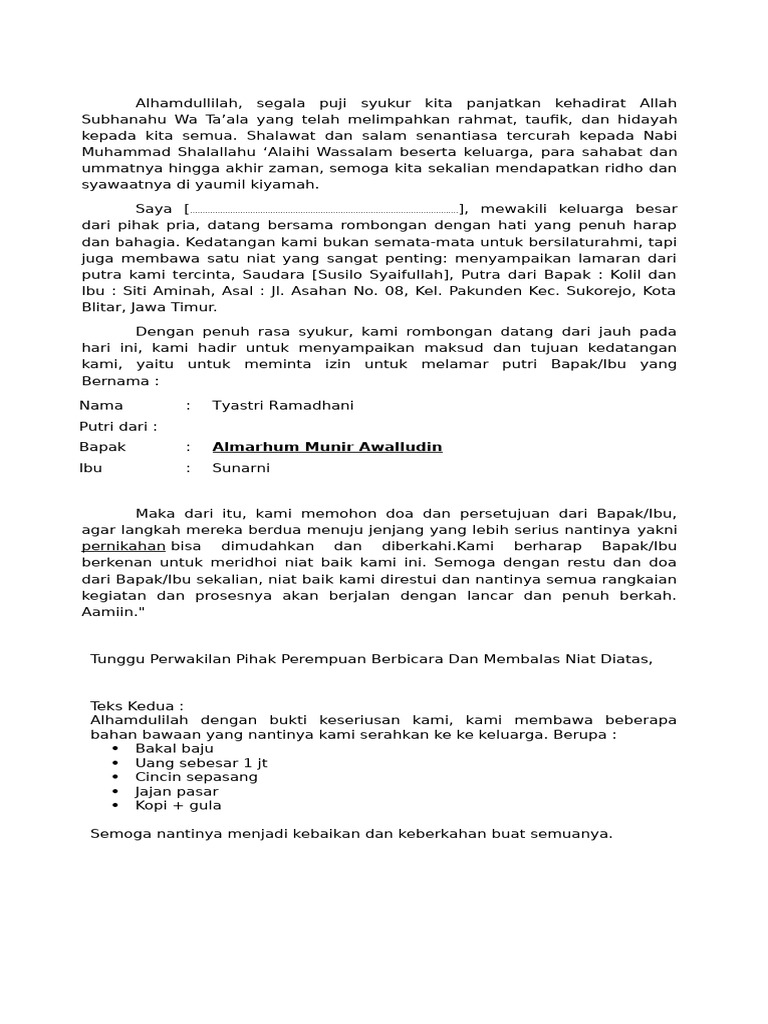 Alhamdullilah, segala puji syukur kita panjatkan kehadirat Allah Subhanahu Wa Ta'ala yang telah melimpahkan rahmat, taufik, dan hidayah kepada kita semua. Shalawat dan salam senantiasa tercurah kepada Nabi Muhammad Shalallahu 'Alaihi Wassalam beserta keluarga, para sahabat dan ummatnya hingga akhir zaman, semoga kita sekalian mendapatkan ridho dan syawaatnya di yaumil kiyamah.

Saya [..............................................................................................], mewakili keluarga besar dari pihak pria, datang bersama rombongan dengan hati yang penuh harap dan bahagia. Kedatangan kami bukan semata-mata untuk bersilaturahmi, tapi juga membawa satu niat yang sangat penting: menyampaikan lamaran dari putra kami tercinta, Saudara [Susilo Syaifullah], Putra dari Bapak : Kolil dan Ibu : Siti Aminah, Asal : Jl. Asahan No. 08, Kel. Pakunden Kec. Sukorejo, Kota Blitar, Jawa Timur.

Dengan penuh rasa syukur, kami rombongan datang dari jauh pada hari ini, kami hadir untuk menyampaikan maksud dan tujuan kedatangan kami, yaitu untuk meminta izin untuk melamar putri Bapak/Ibu yang Bernama :

Nama : Tyastri Ramadhani
Putri dari :
Bapak : Almarhum Munir Awalludin
Ibu : Sunarni

Maka dari itu, kami memohon doa dan persetujuan dari Bapak/Ibu, agar langkah mereka berdua menuju jenjang yang lebih serius nantinya yakni pernikahan bisa dimudahkan dan diberkahi.Kami berharap Bapak/Ibu berkenan untuk meridhoi niat baik kami ini. Semoga dengan restu dan doa dari Bapak/Ibu sekalian, niat baik kami direstui dan nantinya semua rangkaian kegiatan dan prosesnya akan berjalan dengan lancar dan penuh berkah. Aamiin."

Tunggu Perwakilan Pihak Perempuan Berbicara Dan Membalas Niat Diatas,

Teks Kedua :
Alhamdulilah dengan bukti keseriusan kami, kami membawa beberapa bahan bawaan yang nantinya kami serahkan ke ke keluarga. Berupa :
• Bakal baju
• Uang sebesar 1 jt
• Cincin sepasang
• Jajan pasar
• Kopi + gula

Semoga nantinya menjadi kebaikan dan keberkahan buat semuanya.